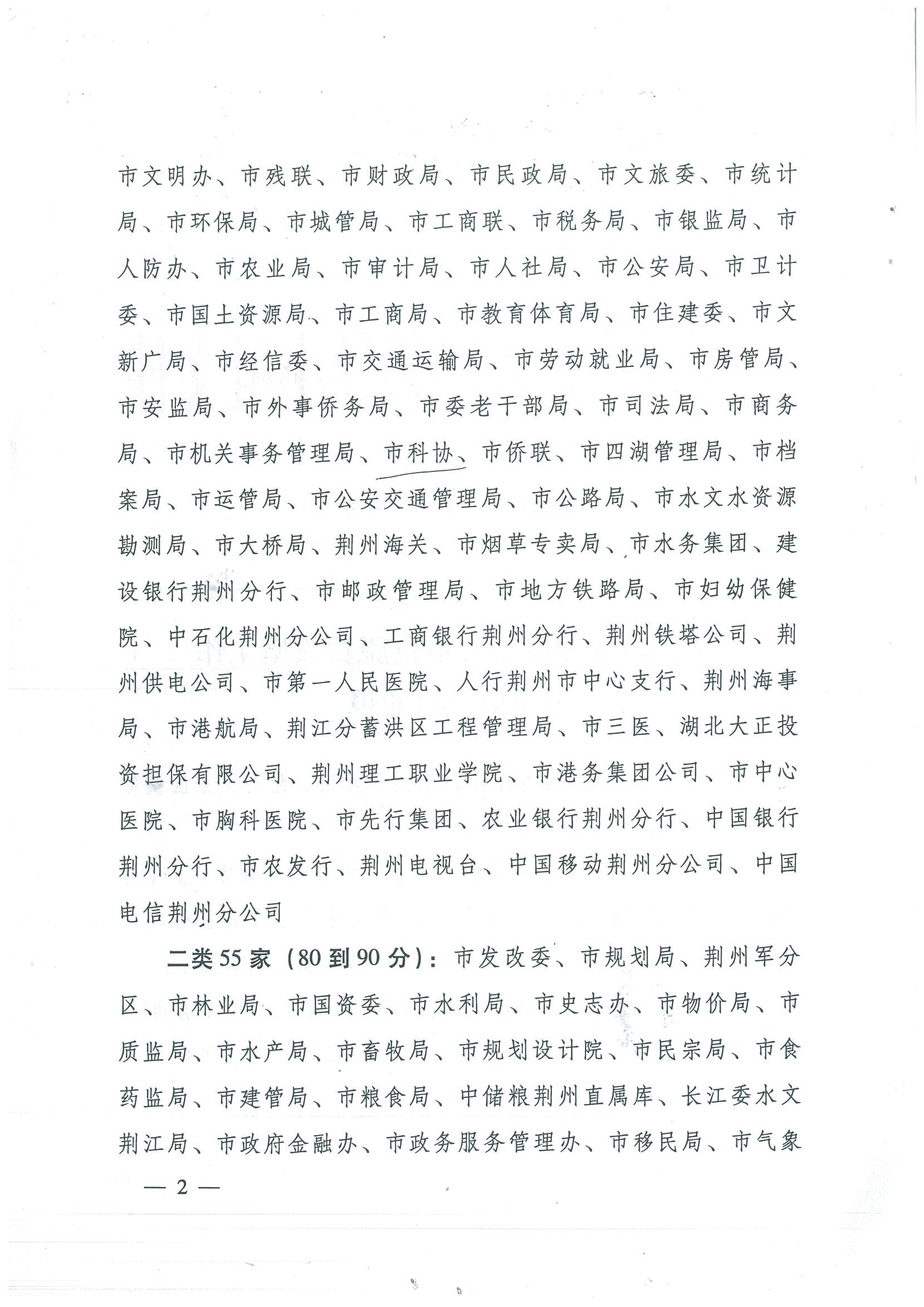 市文明办、市残联、市财政局、市民政局、市文旅委、市统计局、市环保局、市城管局、市工商联、市税务局、市银监局、市人防办、市农业局、市审计局、市人社局、市公安局、市卫计委、市国土资源局、市工商局、市教育体育局、市住建委、市文新广局、市经信委、市交通运输局、市劳动就业局、市房管局、市安监局、市外事侨务局、市委老干部局、市司法局、市商务局、市机关事务管理局、市科协、市侨联、市四湖管理局、市档案局、市运管局、市公安交通管理局、市公路局、市水文水资源勘测局、市大桥局、荆州海关、市烟草专卖局、市水务集团、建设银行荆州分行、市邮政管理局、市地方铁路局、市妇幼保健院、中石化荆州分公司、工商银行荆州分行、荆州铁塔公司、荆州供电公司、市第一人民医院、人行荆州市中心支行、荆州海事局、市港航局、荆江分蓄洪区工程管理局、市三医、湖北大正投资担保有限公司、荆州理工职业学院、市港务集团公司、市中心医院、市胸科医院、市先行集团、农业银行荆州分行、中国银行荆州分行、市农发行、荆州电视台、中国移动荆州分公司、中国电信荆州分公司

二类55家（80到90分）：市发改委、市规划局、荆州军分区、市林业局、市国资委、市水利局、市史志办、市物价局、市质监局、市水产局、市畜牧局、市规划设计院、市民宗局、市食药监局、市建管局、市粮食局、中储粮荆州直属库、长江委水文荆江局、市政府金融办、市政务服务管理办、市移民局、市气象

— 2 —